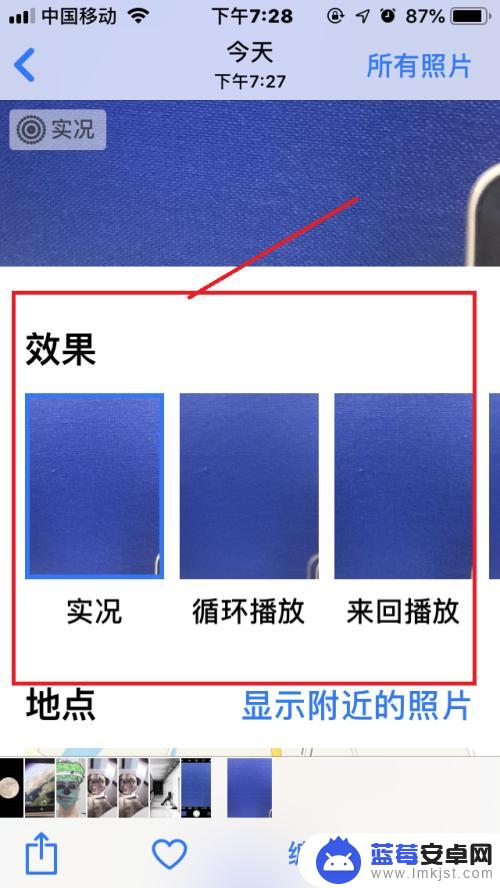 中国移动 下午7:28 87%

今天
下午7:27
所有照片

实况

效果

实况
循环播放
来回播放

地点
显示附近的照片

蓝莓安卓网
www.lmkjst.com